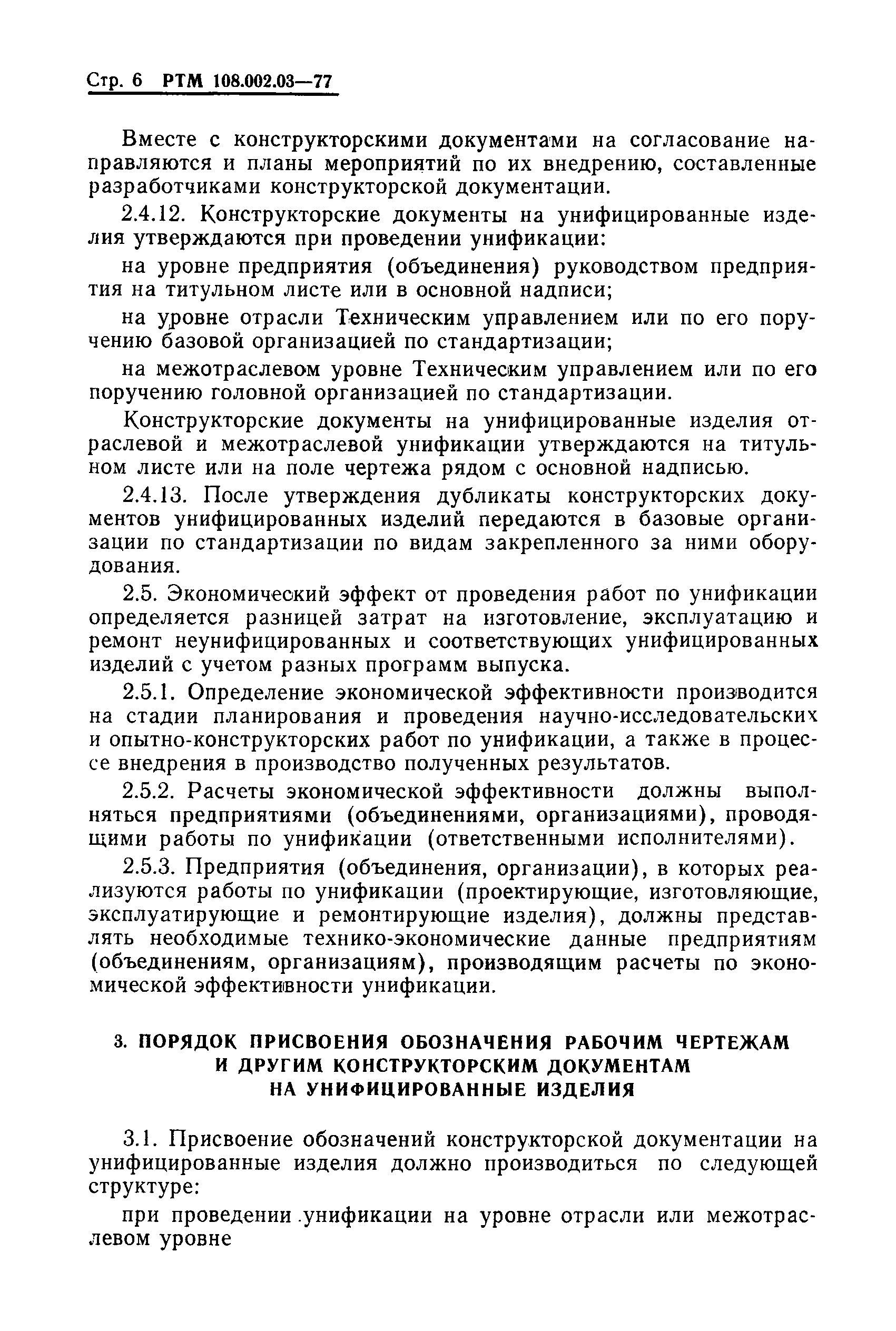 Стр. 6 РТМ 108.002.03—77

Вместе с конструкторскими документами на согласование направляются и планы мероприятий по их внедрению, составленные разработчиками конструкторской документации.

2.4.12. Конструкторские документы на унифицированные изделия утверждаются при проведении унификации:

на уровне предприятия (объединения) руководством предприятия на титульном листе или в основной надписи;

на уровне отрасли Техническим управлением или по его поручению базовой организацией по стандартизации;

на межотраслевом уровне Техническим управлением или по его поручению головной организацией по стандартизации.

Конструкторские документы на унифицированные изделия отраслевой и межотраслевой унификации утверждаются на титульном листе или на поле чертежа рядом с основной надписью.

2.4.13. После утверждения дубликаты конструкторских документов унифицированных изделий передаются в базовые организации по стандартизации по видам закрепленного за ними оборудования.

2.5. Экономический эффект от проведения работ по унификации определяется разницей затрат на изготовление, эксплуатацию и ремонт неунифицированных и соответствующих унифицированных изделий с учетом разных программ выпуска.

2.5.1. Определение экономической эффективности производится на стадии планирования и проведения научно-исследовательских и опытно-конструкторских работ по унификации, а также в процессе внедрения в производство полученных результатов.

2.5.2. Расчеты экономической эффективности должны выполняться предприятиями (объединениями, организациями), проводящими работы по унификации (ответственными исполнителями).

2.5.3. Предприятия (объединения, организации), в которых реализуются работы по унификации (проектирующие, изготовляющие, эксплуатирующие и ремонтирующие изделия), должны представлять необходимые технико-экономические данные предприятиям (объединениям, организациям), производящим расчеты по экономической эффективности унификации.

3. ПОРЯДОК ПРИСВОЕНИЯ ОБОЗНАЧЕНИЯ РАБОЧИМ ЧЕРТЕЖАМ И ДРУГИМ КОНСТРУКТОРСКИМ ДОКУМЕНТАМ НА УНИФИЦИРОВАННЫЕ ИЗДЕЛИЯ

3.1. Присвоение обозначений конструкторской документации на унифицированные изделия должно производиться по следующей структуре:

при проведении унификации на уровне отрасли или межотраслевом уровне